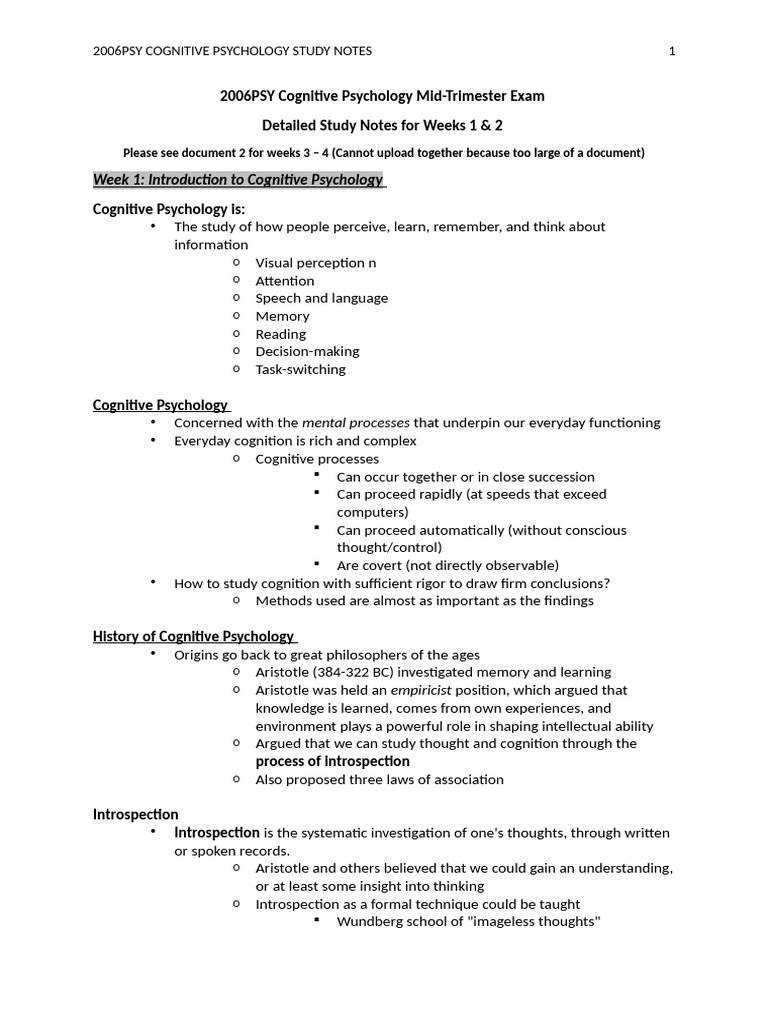 2006PSY COGNITIVE PSYCHOLOGY STUDY NOTES 1

2006PSY Cognitive Psychology Mid-Trimester Exam

Detailed Study Notes for Weeks 1 & 2

Please see document 2 for weeks 3 – 4 (Cannot upload together because too large of a document)

Week 1: Introduction to Cognitive Psychology

Cognitive Psychology is:
• The study of how people perceive, learn, remember, and think about information
  o Visual perception n
  o Attention
  o Speech and language
  o Memory
  o Reading
  o Decision-making
  o Task-switching

Cognitive Psychology
• Concerned with the mental processes that underpin our everyday functioning
• Everyday cognition is rich and complex
  o Cognitive processes
    ▪ Can occur together or in close succession
    ▪ Can proceed rapidly (at speeds that exceed computers)
    ▪ Can proceed automatically (without conscious thought/control)
    ▪ Are covert (not directly observable)
• How to study cognition with sufficient rigor to draw firm conclusions?
  o Methods used are almost as important as the findings

History of Cognitive Psychology
• Origins go back to great philosophers of the ages
  o Aristotle (384-322 BC) investigated memory and learning
  o Aristotle was held an empiricist position, which argued that knowledge is learned, comes from own experiences, and environment plays a powerful role in shaping intellectual ability
  o Argued that we can study thought and cognition through the process of introspection
  o Also proposed three laws of association

Introspection
• Introspection is the systematic investigation of one's thoughts, through written or spoken records.
  o Aristotle and others believed that we could gain an understanding, or at least some insight into thinking
  o Introspection as a formal technique could be taught
    ▪ Wundberg school of "imageless thoughts"